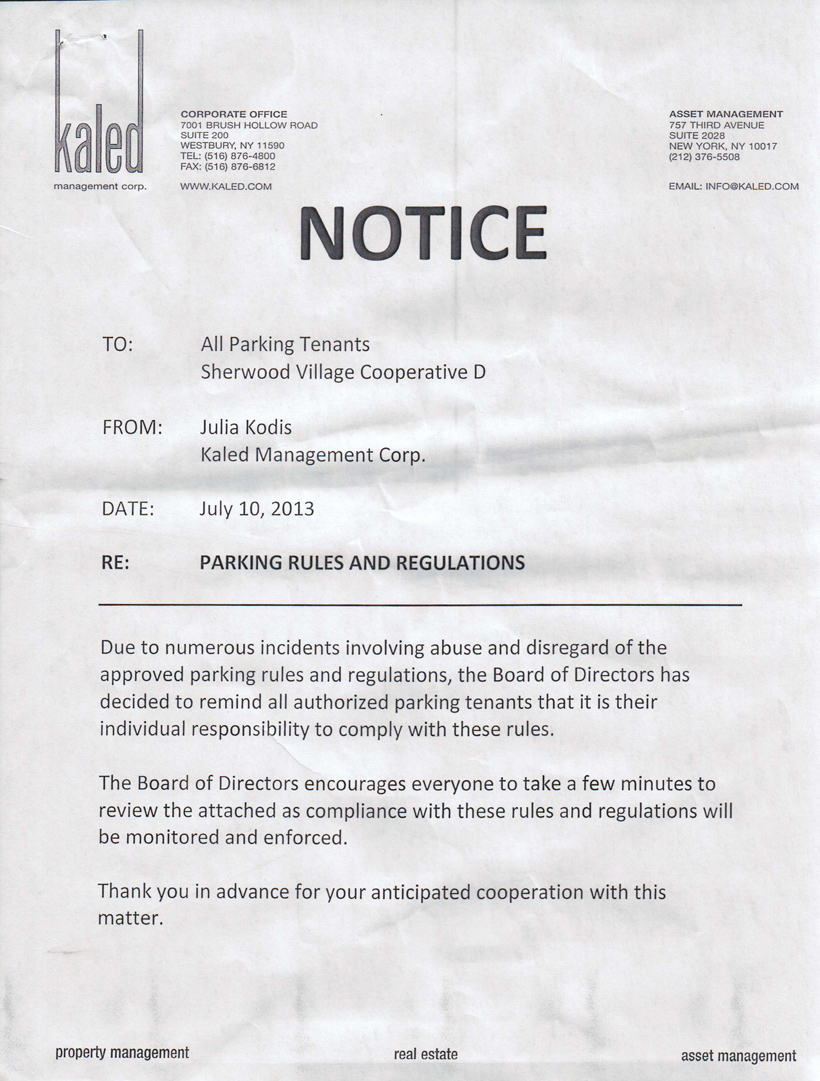 kaled
management corp.

CORPORATE OFFICE
7001 BRUSH HOLLOW ROAD
SUITE 200
WESTBURY, NY 11590
TEL: (516) 876-4800
FAX: (516) 876-6812
WWW.KALED.COM

ASSET MANAGEMENT
757 THIRD AVENUE
SUITE 2028
NEW YORK, NY 10017
(212) 376-5508
EMAIL: INFO@KALED.COM

NOTICE

TO: All Parking Tenants
Sherwood Village Cooperative D

FROM: Julia Kodis
Kaled Management Corp.

DATE: July 10, 2013

RE: PARKING RULES AND REGULATIONS

Due to numerous incidents involving abuse and disregard of the approved parking rules and regulations, the Board of Directors has decided to remind all authorized parking tenants that it is their individual responsibility to comply with these rules.

The Board of Directors encourages everyone to take a few minutes to review the attached as compliance with these rules and regulations will be monitored and enforced.

Thank you in advance for your anticipated cooperation with this matter.

property management real estate asset management